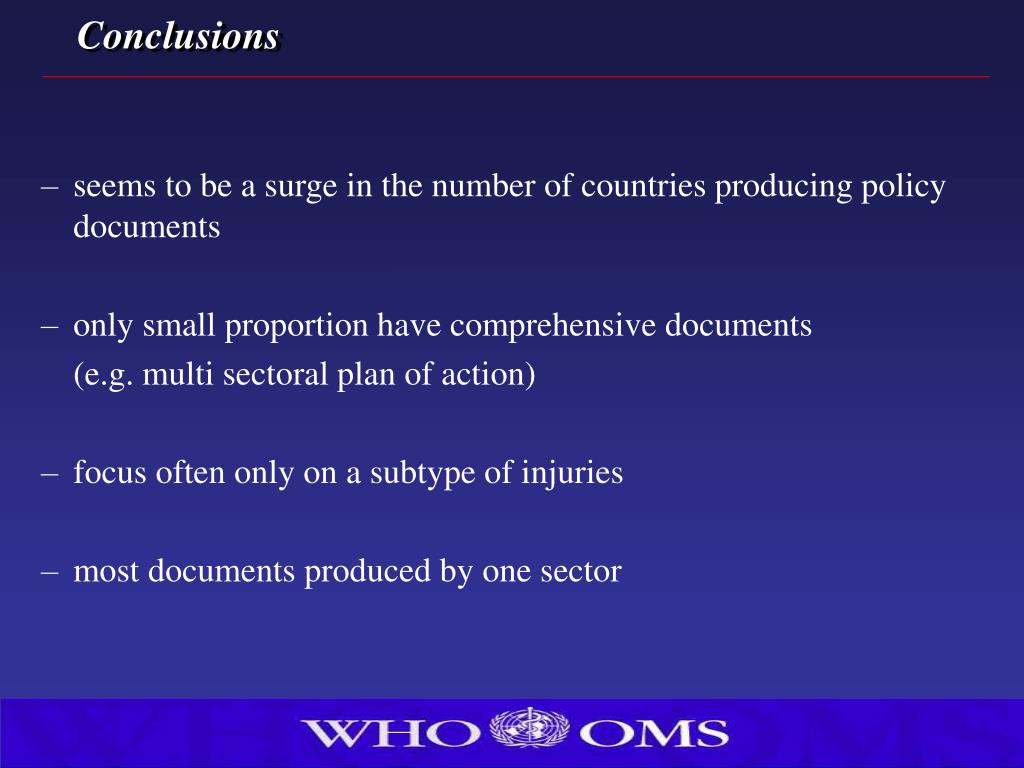 Conclusions

– seems to be a surge in the number of countries producing policy documents

– only small proportion have comprehensive documents
(e.g. multi sectoral plan of action)

– focus often only on a subtype of injuries

– most documents produced by one sector

WHO OMS